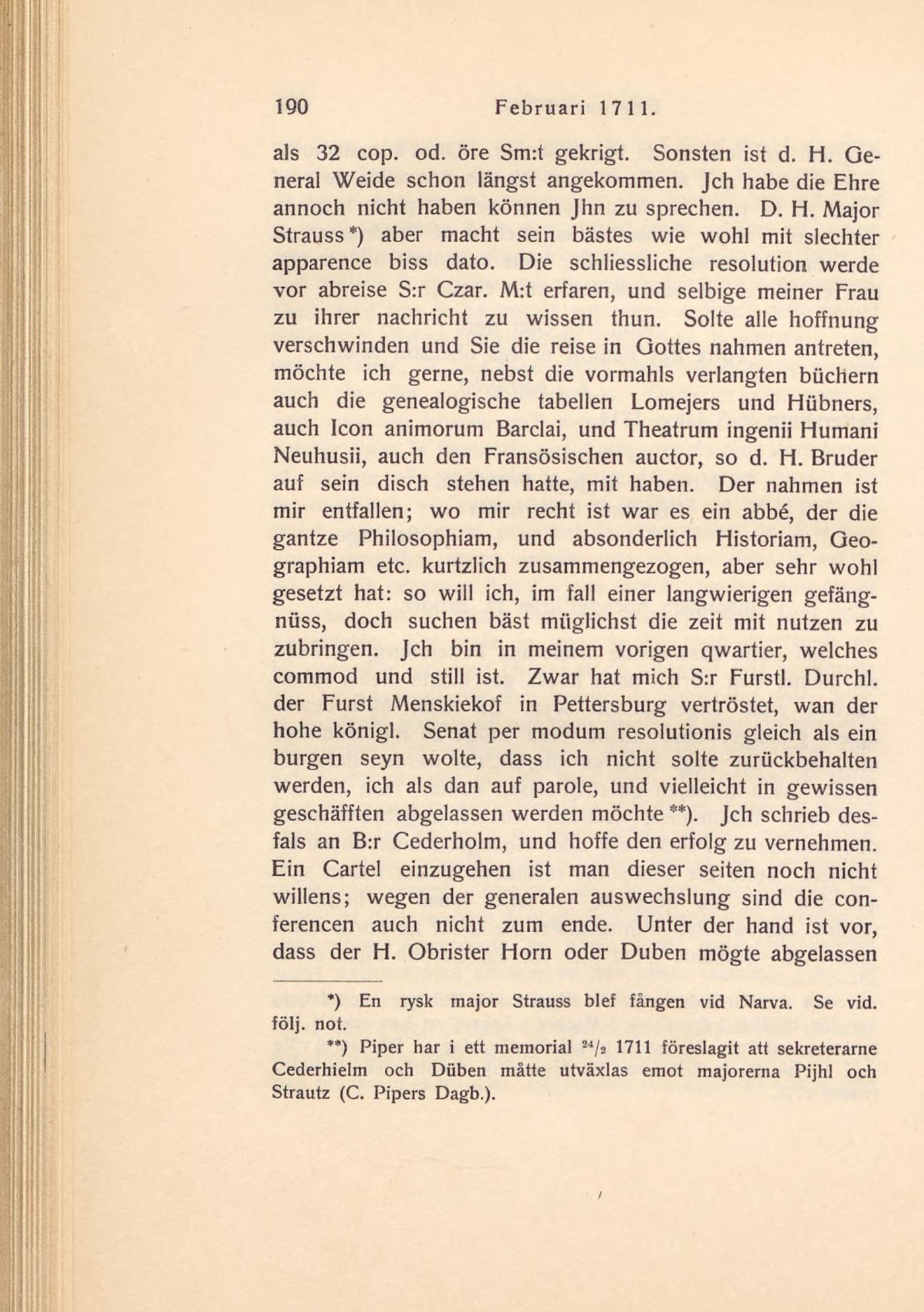 190 Februari 1711.

als 32 cop. od. öre Sm:t gekrigt. Sonsten ist d. H. General Weide schon längst angekommen. Jch habe die Ehre annoch nicht haben können Jhn zu sprechen. D. H. Major Strauss*) aber macht sein bästes wie wohl mit slechter apparence biss dato. Die schliessliche resolution werde vor abreise S:r Czar. M:t erfaren, und selbige meiner Frau zu ihrer nachricht zu wissen thun. Solte alle hoffnung verschwinden und Sie die reise in Gottes nahmen antreten, möchte ich gerne, nebst die vormahls verlangten büchern auch die genealogische tabellen Lomejers und Hübners, auch Icon animorum Barclai, und Theatrum ingenii Humani Neuhusii, auch den Fransösischen auctor, so d. H. Bruder auf sein disch stehen hatte, mit haben. Der nahmen ist mir entfallen; wo mir recht ist war es ein abbé, der die gantze Philosophiam, und absonderlich Historiam, Geographiam etc. kurtzlich zusammengezogen, aber sehr wohl gesetzt hat: so will ich, im fall einer langwierigen gefängnüss, doch suchen bäst müglichst die zeit mit nutzen zu zubringen. Jch bin in meinem vorigen qwartier, welches commod und still ist. Zwar hat mich S:r Furstl. Durchl. der Furst Menskiekof in Pettersburg vertröstet, wan der hohe königl. Senat per modum resolutionis gleich als ein burgen seyn wolte, dass ich nicht solte zurückbehalten werden, ich als dan auf parole, und vielleicht in gewissen geschäfften abgelassen werden möchte**). Jch schrieb desfals an B:r Cederholm, und hoffe den erfolg zu vernehmen. Ein Cartel einzugehen ist man dieser seiten noch nicht willens; wegen der generalen auswechslung sind die conferencen auch nicht zum ende. Unter der hand ist vor, dass der H. Obrister Horn oder Duben mögte abgelassen

*) En rysk major Strauss blef fången vid Narva. Se vid. följ. not.

**) Piper har i ett memorial $^{24}/_{2}$ 1711 föreslagit att sekreterarne Cederhielm och Düben måtte utväxlas emot majorerna Pijhl och Strautz (C. Pipers Dagb.).